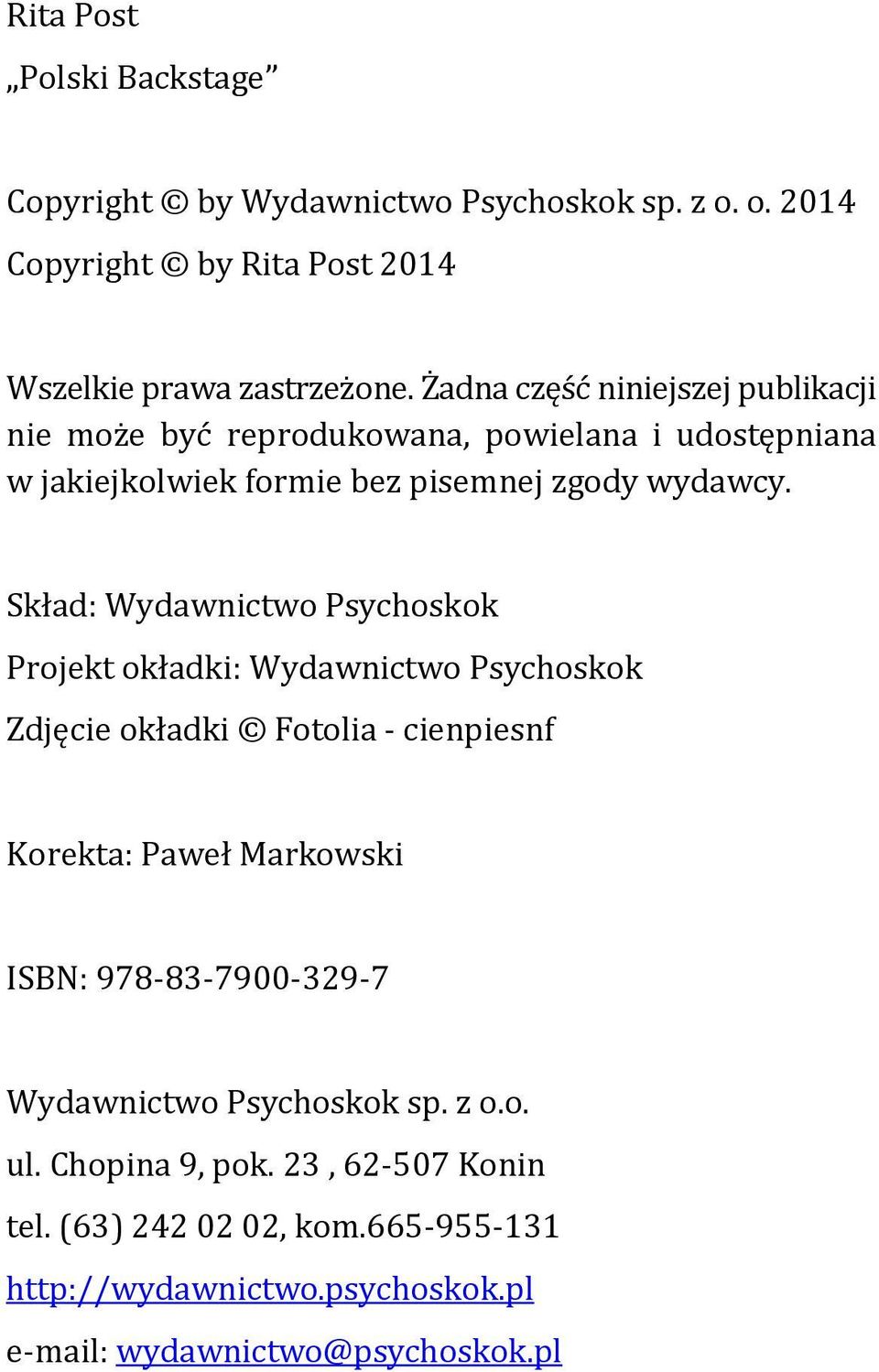 Rita Post
„Polski Backstage”

Copyright © by Wydawnictwo Psychoskok sp. z o. o. 2014
Copyright © by Rita Post 2014

Wszelkie prawa zastrzeżone. Żadna część niniejszej publikacji nie może być reprodukowana, powielana i udostępniana w jakiejkolwiek formie bez pisemnej zgody wydawcy.

Skład: Wydawnictwo Psychoskok
Projekt okładki: Wydawnictwo Psychoskok
Zdjęcie okładki © Fotolia - cienpiesnf

Korekta: Paweł Markowski

ISBN: 978-83-7900-329-7

Wydawnictwo Psychoskok sp. z o.o.
ul. Chopina 9, pok. 23 , 62-507 Konin
tel. (63) 242 02 02, kom.665-955-131
http://wydawnictwo.psychoskok.pl
e-mail: wydawnictwo@psychoskok.pl